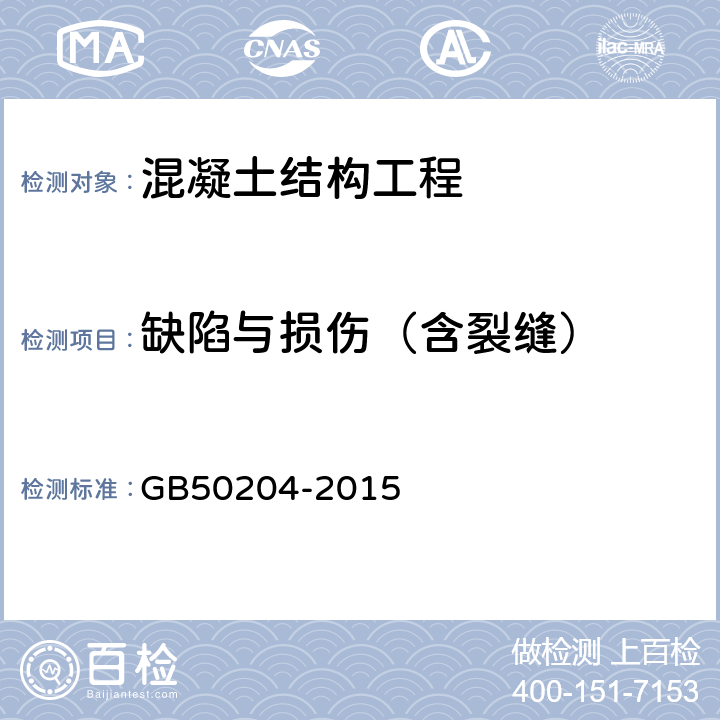 MA CNAS AL ilac-MRA

检测对象：混凝土结构工程

检测项目：缺陷与损伤（含裂缝）

检测标准：GB50204-2015

百检
Baijiantest.com

做检测 上百检
400-151-7153